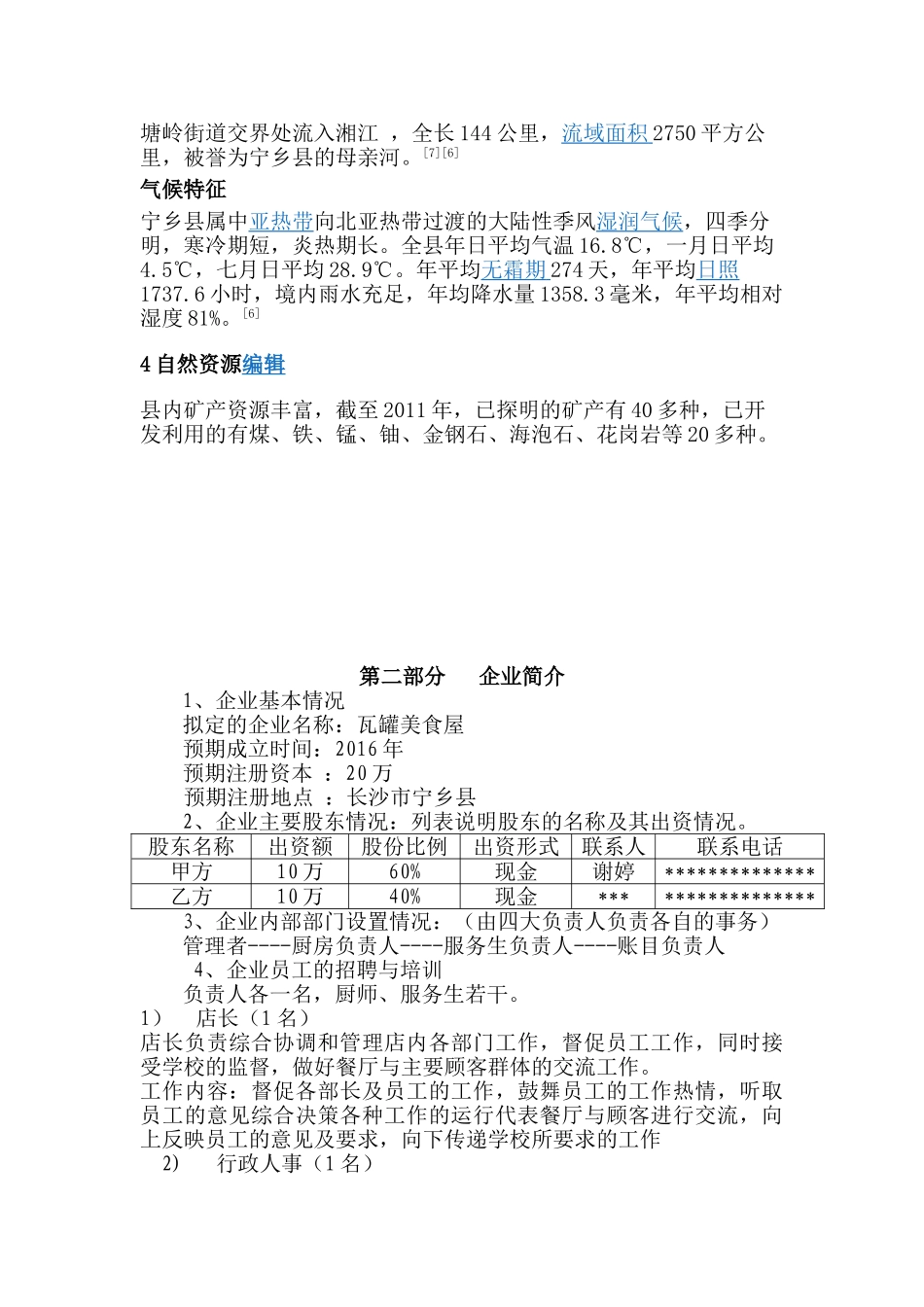 塘岭街道交界处流入湘江，全长144公里，流域面积2750平方公里，被誉为宁乡县的母亲河。$^{[7][6]}$

气候特征

宁乡县属中亚热带向北亚热带过渡的大陆性季风湿润气候，四季分明，寒冷期短，炎热期长。全县年日平均气温16.8℃，一月日平均4.5℃，七月日平均28.9℃。年平均无霜期274天，年平均日照1737.6小时，境内雨水充足，年均降水量1358.3毫米，年平均相对湿度81%。$^{[6]}$

4自然资源编辑

县内矿产资源丰富，截至2011年，已探明的矿产有40多种，已开发利用的有煤、铁、锰、铀、金钢石、海泡石、花岗岩等20多种。

第二部分 企业简介

1、企业基本情况

拟定的企业名称：瓦罐美食屋

预期成立时间：2016年

预期注册资本：20万

预期注册地点：长沙市宁乡县

2、企业主要股东情况：列表说明股东的名称及其出资情况。

| 股东名称 | 出资额 | 股份比例 | 出资形式 | 联系人 | 联系电话 |
|---|---|---|---|---|---|
| 甲方 | 10万 | 60% | 现金 | 谢婷 | ************** |
| 乙方 | 10万 | 40% | 现金 | *** | ************** |

3、企业内部部门设置情况：（由四大负责人负责各自的事务）

管理者----厨房负责人----服务生负责人----账目负责人

4、企业员工的招聘与培训

负责人各一名，厨师、服务生若干。

1） 店长（1名）

店长负责综合协调和管理店内各部门工作，督促员工工作，同时接受学校的监督，做好餐厅与主要顾客群体的交流工作。

工作内容：督促各部长及员工的工作，鼓舞员工的工作热情，听取员工的意见综合决策各种工作的运行代表餐厅与顾客进行交流，向上反映员工的意见及要求，向下传递学校所要求的工作

2） 行政人事（1名）